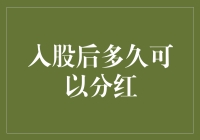 入股后多久可以分红